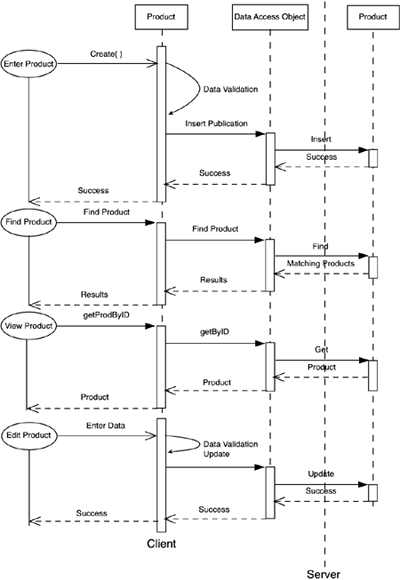 Product

Data Access Object

Product

Enter Product

Create( )

Data Validation

Insert Publication

Insert

Success

Success

Success

Find Product

Find Product

Find Product

Find

Matching Products

Results

Results

View Product

getProdByID

getByID

Get

Product

Product

Product

Edit Product

Enter Data

Data Validation
Update

Update

Success

Success

Success

Client

Server